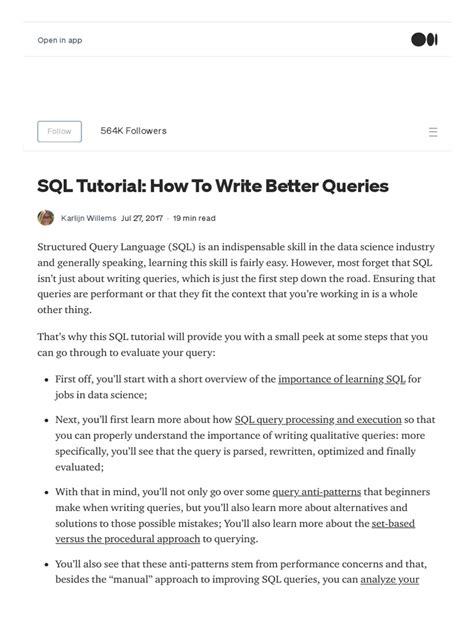 Open in app

Follow

564K Followers

SQL Tutorial: How To Write Better Queries

Karlijn Willems Jul 27, 2017 · 19 min read

Structured Query Language (SQL) is an indispensable skill in the data science industry and generally speaking, learning this skill is fairly easy. However, most forget that SQL isn't just about writing queries, which is just the first step down the road. Ensuring that queries are performant or that they fit the context that you're working in is a whole other thing.

That's why this SQL tutorial will provide you with a small peek at some steps that you can go through to evaluate your query:

- First off, you'll start with a short overview of the importance of learning SQL for jobs in data science;
- Next, you'll first learn more about how SQL query processing and execution so that you can properly understand the importance of writing qualitative queries: more specifically, you'll see that the query is parsed, rewritten, optimized and finally evaluated;
- With that in mind, you'll not only go over some query anti-patterns that beginners make when writing queries, but you'll also learn more about alternatives and solutions to those possible mistakes; You'll also learn more about the set-based versus the procedural approach to querying.
- You'll also see that these anti-patterns stem from performance concerns and that, besides the "manual" approach to improving SQL queries, you can analyze your